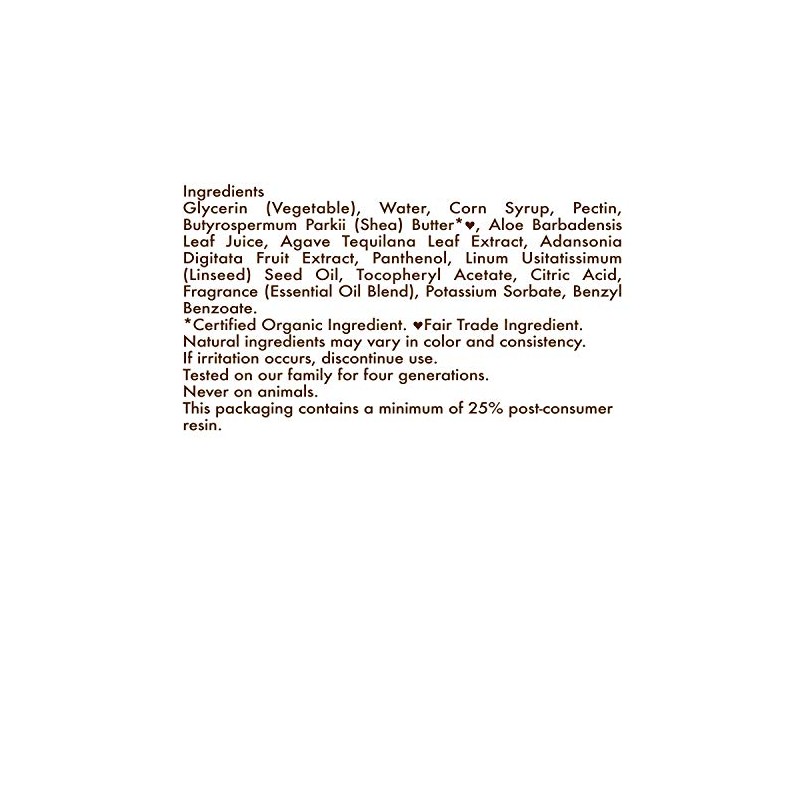 Ingredients
Glycerin (Vegetable), Water, Corn Syrup, Pectin, Butyrospermum Parkii (Shea) Butter*♥, Aloe Barbadensis Leaf Juice, Agave Tequilana Leaf Extract, Adansonia Digitata Fruit Extract, Panthenol, Linum Usitatissimum (Linseed) Seed Oil, Tocopheryl Acetate, Citric Acid, Fragrance (Essential Oil Blend), Potassium Sorbate, Benzyl Benzoate.
*Certified Organic Ingredient. ♥Fair Trade Ingredient.
Natural ingredients may vary in color and consistency.
If irritation occurs, discontinue use.
Tested on our family for four generations.
Never on animals.
This packaging contains a minimum of 25% post-consumer resin.